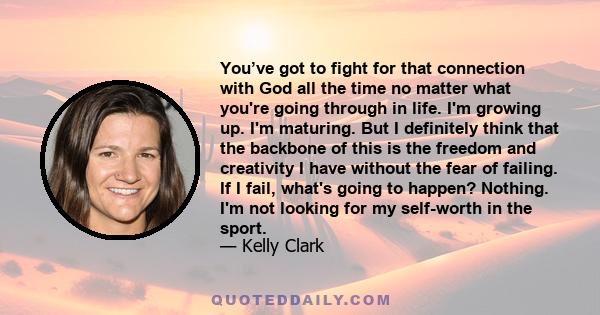 You’ve got to fight for that connection with God all the time no matter what you're going through in life. I'm growing up. I'm maturing. But I definitely think that the backbone of this is the freedom and creativity I have without the fear of failing. If I fail, what's going to happen? Nothing. I'm not looking for my self-worth in the sport.
— Kelly Clark

QUOTEDDAILY.COM